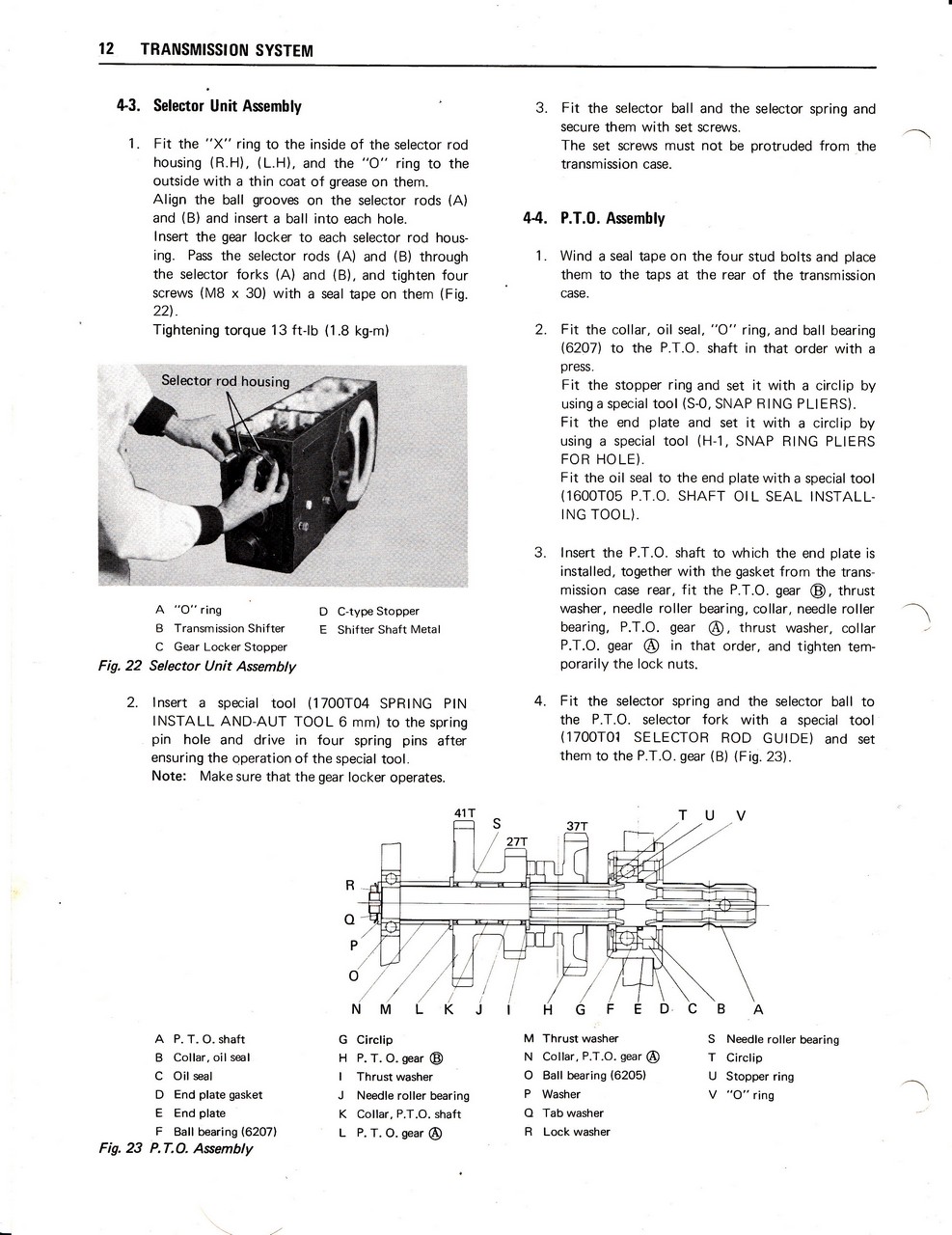 12 TRANSMISSION SYSTEM

4-3. Selector Unit Assembly

1. Fit the "X" ring to the inside of the selector rod housing (R.H), (L.H), and the "O" ring to the outside with a thin coat of grease on them.
Align the ball grooves on the selector rods (A) and (B) and insert a ball into each hole.
Insert the gear locker to each selector rod housing. Pass the selector rods (A) and (B) through the selector forks (A) and (B), and tighten four screws (M8 x 30) with a seal tape on them (Fig. 22).
Tightening torque 13 ft-lb (1.8 kg-m)

Selector rod housing

A "O" ring
B Transmission Shifter
C Gear Locker Stopper
D C-type Stopper
E Shifter Shaft Metal

Fig. 22 Selector Unit Assembly

2. Insert a special tool (1700T04 SPRING PIN INSTALL AND-AUT TOOL 6 mm) to the spring pin hole and drive in four spring pins after ensuring the operation of the special tool.
Note: Make sure that the gear locker operates.

3. Fit the selector ball and the selector spring and secure them with set screws.
The set screws must not be protruded from the transmission case.

4-4. P.T.O. Assembly

1. Wind a seal tape on the four stud bolts and place them to the taps at the rear of the transmission case.

2. Fit the collar, oil seal, "O" ring, and ball bearing (6207) to the P.T.O. shaft in that order with a press.
Fit the stopper ring and set it with a circlip by using a special tool (S-0, SNAP RING PLIERS).
Fit the end plate and set it with a circlip by using a special tool (H-1, SNAP RING PLIERS FOR HOLE).
Fit the oil seal to the end plate with a special tool (1600T05 P.T.O. SHAFT OIL SEAL INSTALLING TOOL).

3. Insert the P.T.O. shaft to which the end plate is installed, together with the gasket from the transmission case rear, fit the P.T.O. gear Ⓑ, thrust washer, needle roller bearing, collar, needle roller bearing, P.T.O. gear Ⓐ, thrust washer, collar P.T.O. gear Ⓐ in that order, and tighten temporarily the lock nuts.

4. Fit the selector spring and the selector ball to the P.T.O. selector fork with a special tool (1700T01 SELECTOR ROD GUIDE) and set them to the P.T.O. gear (B) (Fig. 23).

41T S 27T 37T T U V
R Q P O
N M L K J I H G F E D C B A

A P. T. O. shaft
B Collar, oil seal
C Oil seal
D End plate gasket
E End plate
F Ball bearing (6207)
G Circlip
H P. T. O. gear Ⓑ
I Thrust washer
J Needle roller bearing
K Collar, P.T.O. shaft
L P. T. O. gear Ⓐ
M Thrust washer
N Collar, P.T.O. gear Ⓐ
O Ball bearing (6205)
P Washer
Q Tab washer
R Lock washer
S Needle roller bearing
T Circlip
U Stopper ring
V "O" ring

Fig. 23 P.T.O. Assembly